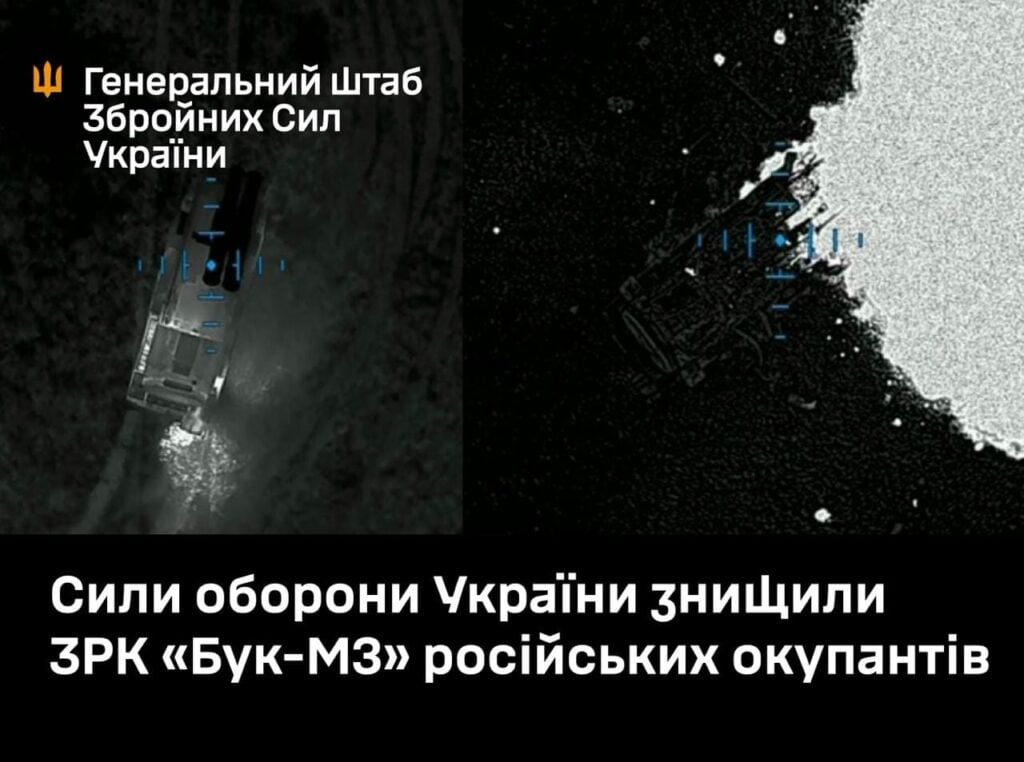 Генеральний Штаб Збройних Сил України

Сили оборони України знищили ЗРК «Бук-М3» російських окупантів